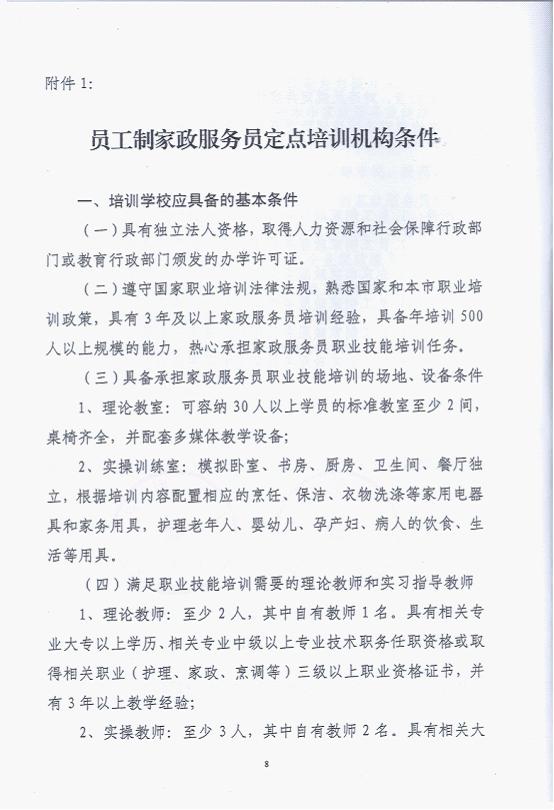 附件 1:

员工制家政服务员定点培训机构条件

一、培训学校应具备的基本条件

（一）具有独立法人资格，取得人力资源和社会保障行政部门或教育行政部门颁发的办学许可证。

（二）遵守国家职业培训法律法规，熟悉国家和本市职业培训政策，具有 3 年及以上家政服务员培训经验，具备年培训 500 人以上规模的能力，热心承担家政服务员职业技能培训任务。

（三）具备承担家政服务员职业技能培训的场地、设备条件

1、理论教室：可容纳 30 人以上学员的标准教室至少 2 间，桌椅齐全，并配套多媒体教学设备；

2、实操训练室：模拟卧室、书房、厨房、卫生间、餐厅独立，根据培训内容配置相应的烹饪、保洁、衣物洗涤等家用电器具和家务用具，护理老年人、婴幼儿、孕产妇、病人的饮食、生活等用具。

（四）满足职业技能培训需要的理论教师和实习指导教师

1、理论教师：至少 2 人，其中自有教师 1 名。具有相关专业大专以上学历、相关专业中级以上专业技术职务任职资格或取得相关职业（护理、家政、烹调等）三级以上职业资格证书，并有 3 年以上教学经验；

2、实操教师：至少 3 人，其中自有教师 2 名。具有相关大

8